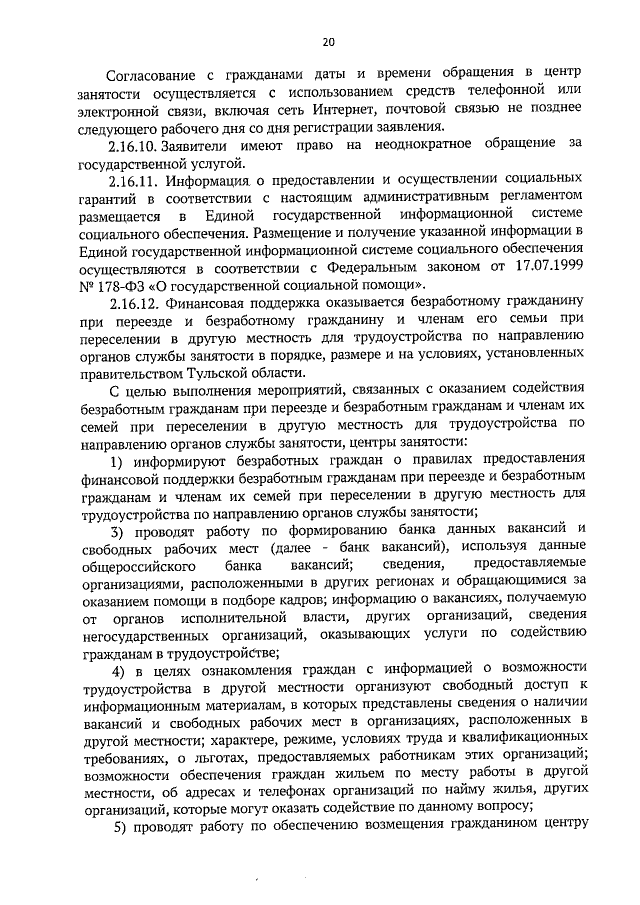 20

Согласование с гражданами даты и времени обращения в центр занятости осуществляется с использованием средств телефонной или электронной связи, включая сеть Интернет, почтовой связью не позднее следующего рабочего дня со дня регистрации заявления.

2.16.10. Заявители имеют право на неоднократное обращение за государственной услугой.

2.16.11. Информация о предоставлении и осуществлении социальных гарантий в соответствии с настоящим административным регламентом размещается в Единой государственной информационной системе социального обеспечения. Размещение и получение указанной информации в Единой государственной информационной системе социального обеспечения осуществляются в соответствии с Федеральным законом от 17.07.1999 № 178-ФЗ «О государственной социальной помощи».

2.16.12. Финансовая поддержка оказывается безработному гражданину при переезде и безработному гражданину и членам его семьи при переселении в другую местность для трудоустройства по направлению органов службы занятости в порядке, размере и на условиях, установленных правительством Тульской области.

С целью выполнения мероприятий, связанных с оказанием содействия безработным гражданам при переезде и безработным гражданам и членам их семей при переселении в другую местность для трудоустройства по направлению органов службы занятости, центры занятости:

1) информируют безработных граждан о правилах предоставления финансовой поддержки безработным гражданам при переезде и безработным гражданам и членам их семей при переселении в другую местность для трудоустройства по направлению органов службы занятости;

3) проводят работу по формированию банка данных вакансий и свободных рабочих мест (далее - банк вакансий), используя данные общероссийского банка вакансий; сведения, предоставляемые организациями, расположенными в других регионах и обращающимися за оказанием помощи в подборе кадров; информацию о вакансиях, получаемую от органов исполнительной власти, других организаций, сведения негосударственных организаций, оказывающих услуги по содействию гражданам в трудоустройстве;

4) в целях ознакомления граждан с информацией о возможности трудоустройства в другой местности организуют свободный доступ к информационным материалам, в которых представлены сведения о наличии вакансий и свободных рабочих мест в организациях, расположенных в другой местности; характере, режиме, условиях труда и квалификационных требованиях, о льготах, предоставляемых работникам этих организаций; возможности обеспечения граждан жильем по месту работы в другой местности, об адресах и телефонах организаций по найму жилья, других организаций, которые могут оказать содействие по данному вопросу;

5) проводят работу по обеспечению возмещения гражданином центру